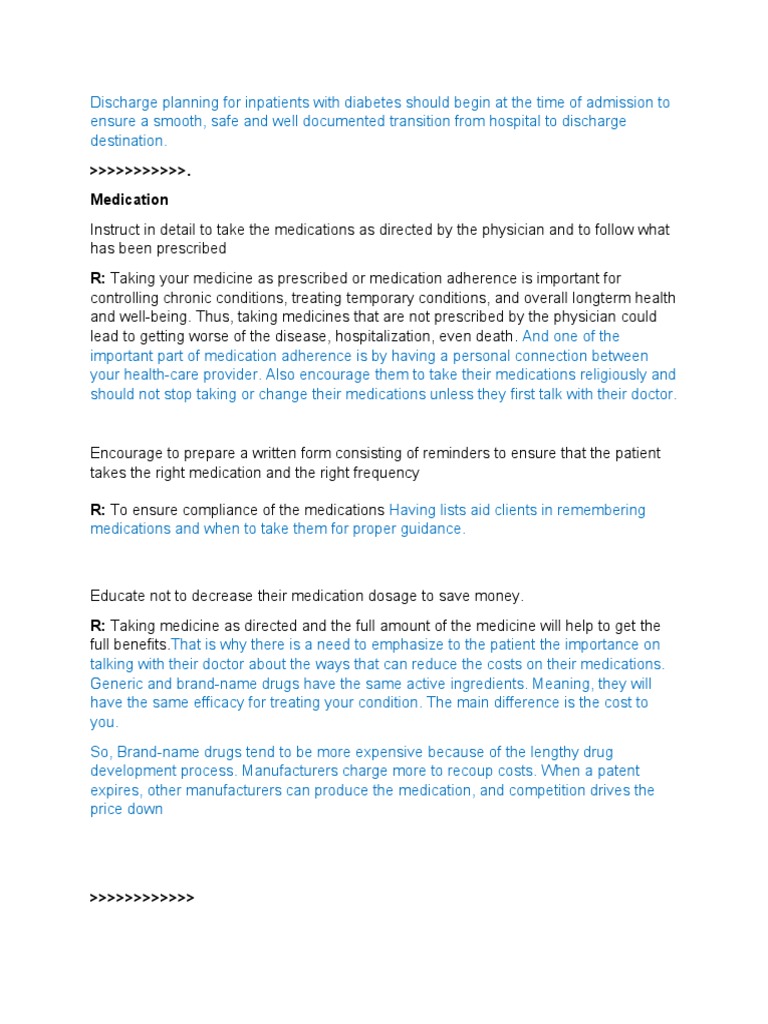 Discharge planning for inpatients with diabetes should begin at the time of admission to ensure a smooth, safe and well documented transition from hospital to discharge destination.

>>>>>>>>>>>.

Medication

Instruct in detail to take the medications as directed by the physician and to follow what has been prescribed

R: Taking your medicine as prescribed or medication adherence is important for controlling chronic conditions, treating temporary conditions, and overall longterm health and well-being. Thus, taking medicines that are not prescribed by the physician could lead to getting worse of the disease, hospitalization, even death. And one of the important part of medication adherence is by having a personal connection between your health-care provider. Also encourage them to take their medications religiously and should not stop taking or change their medications unless they first talk with their doctor.

Encourage to prepare a written form consisting of reminders to ensure that the patient takes the right medication and the right frequency

R: To ensure compliance of the medications Having lists aid clients in remembering medications and when to take them for proper guidance.

Educate not to decrease their medication dosage to save money.

R: Taking medicine as directed and the full amount of the medicine will help to get the full benefits.That is why there is a need to emphasize to the patient the importance on talking with their doctor about the ways that can reduce the costs on their medications. Generic and brand-name drugs have the same active ingredients. Meaning, they will have the same efficacy for treating your condition. The main difference is the cost to you.

So, Brand-name drugs tend to be more expensive because of the lengthy drug development process. Manufacturers charge more to recoup costs. When a patent expires, other manufacturers can produce the medication, and competition drives the price down

>>>>>>>>>>>>